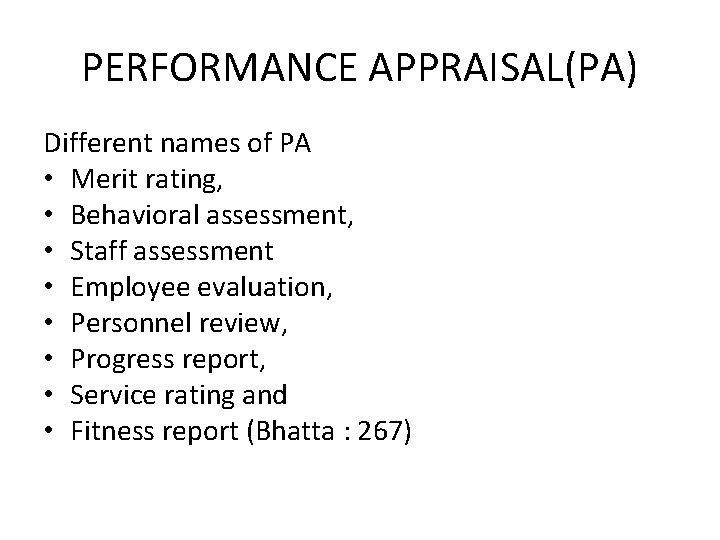 PERFORMANCE APPRAISAL(PA)

Different names of PA
• Merit rating,
• Behavioral assessment,
• Staff assessment
• Employee evaluation,
• Personnel review,
• Progress report,
• Service rating and
• Fitness report (Bhatta : 267)